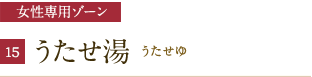 女性専用ゾーン

15 うたせ湯 うたせゆ